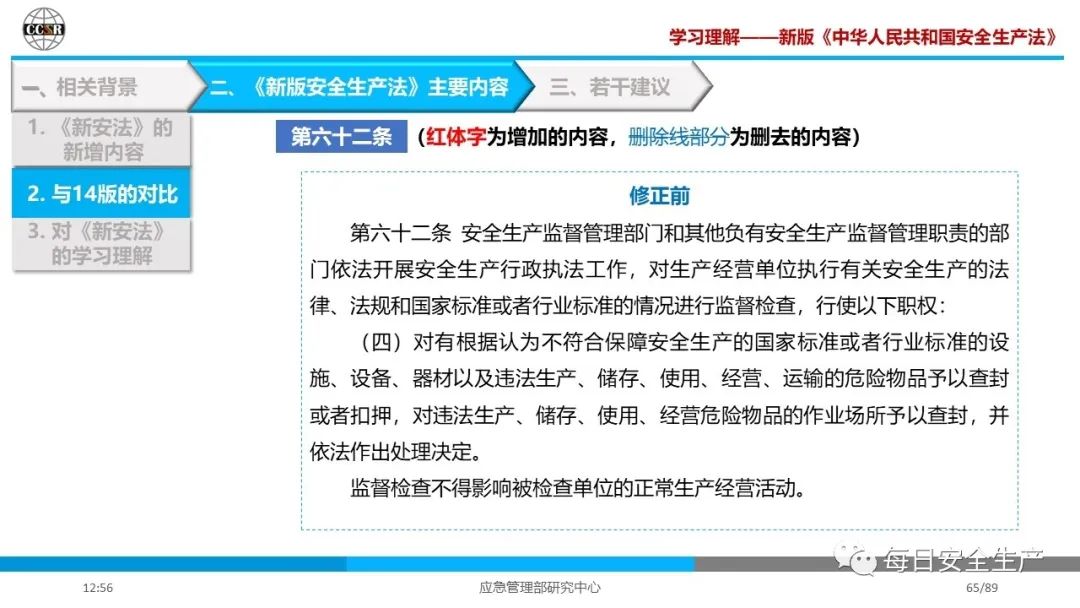 CCSR

学习理解——新版《中华人民共和国安全生产法》

一、相关背景

二、《新版安全生产法》主要内容

三、若干建议

1.《新安法》的新增内容

2. 与14版的对比

3. 对《新安法》的学习理解

第六十二条

（红体字为增加的内容，删除线部分为删去的内容）

修正前

第六十二条 安全生产监督管理部门和其他负有安全生产监督管理职责的部门依法开展安全生产行政执法工作，对生产经营单位执行有关安全生产的法律、法规和国家标准或者行业标准的情况进行监督检查，行使以下职权：

（四）对有根据认为不符合保障安全生产的国家标准或者行业标准的设施、设备、器材以及违法生产、储存、使用、经营、运输的危险物品予以查封或者扣押，对违法生产、储存、使用、经营危险物品的作业场所予以查封，并依法作出处理决定。

监督检查不得影响被检查单位的正常生产经营活动。

每日安全生产

12:56

应急管理部研究中心

65/89